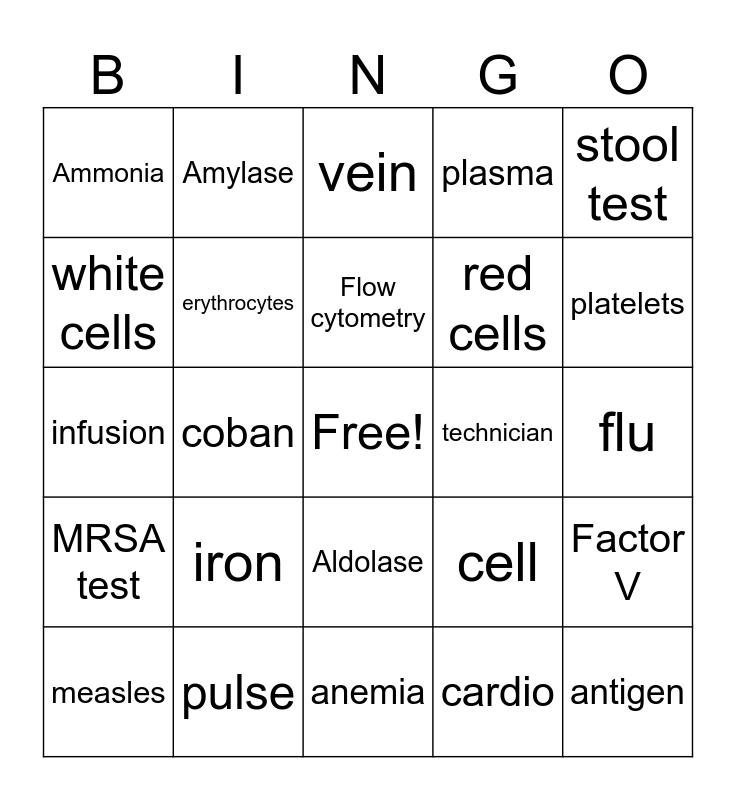 | B | I | N | G | O |
|---|---|---|---|---|
| Ammonia | Amylase | vein | plasma | stool test |
| white cells | erythrocytes | Flow cytometry | red cells | platelets |
| infusion | coban | Free! | technician | flu |
| MRSA test | iron | Aldolase | cell | Factor V |
| measles | pulse | anemia | cardio | antigen |